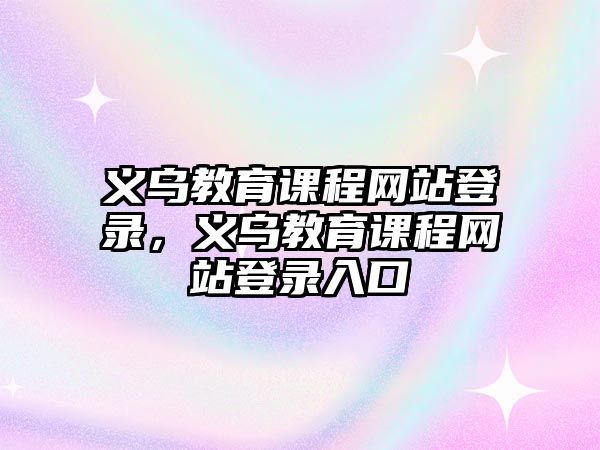 义乌教育课程网站登录，义乌教育课程网站登录入口